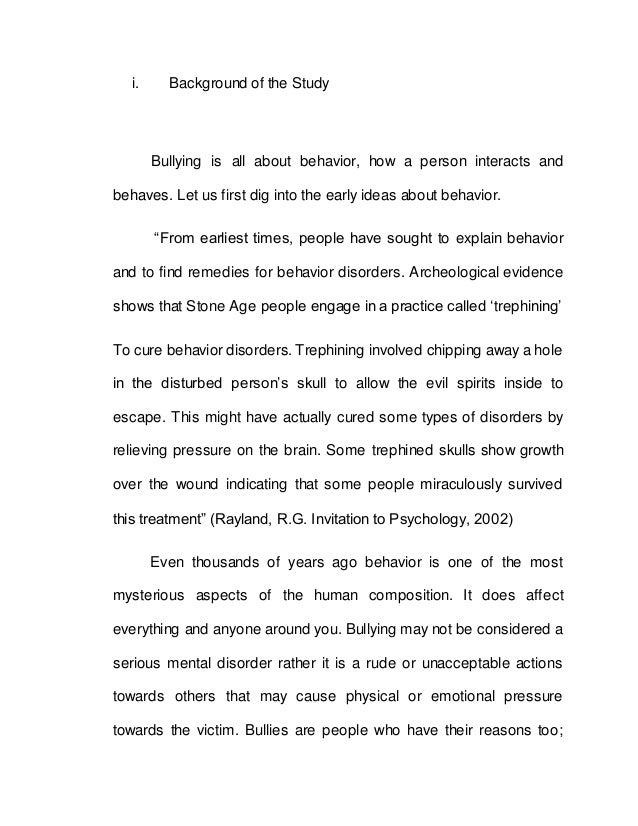 i. Background of the Study

Bullying is all about behavior, how a person interacts and behaves. Let us first dig into the early ideas about behavior.

“From earliest times, people have sought to explain behavior and to find remedies for behavior disorders. Archeological evidence shows that Stone Age people engage in a practice called ‘trephining’

To cure behavior disorders. Trephining involved chipping away a hole in the disturbed person’s skull to allow the evil spirits inside to escape. This might have actually cured some types of disorders by relieving pressure on the brain. Some trephined skulls show growth over the wound indicating that some people miraculously survived this treatment” (Rayland, R.G. Invitation to Psychology, 2002)

Even thousands of years ago behavior is one of the most mysterious aspects of the human composition. It does affect everything and anyone around you. Bullying may not be considered a serious mental disorder rather it is a rude or unacceptable actions towards others that may cause physical or emotional pressure towards the victim. Bullies are people who have their reasons too;